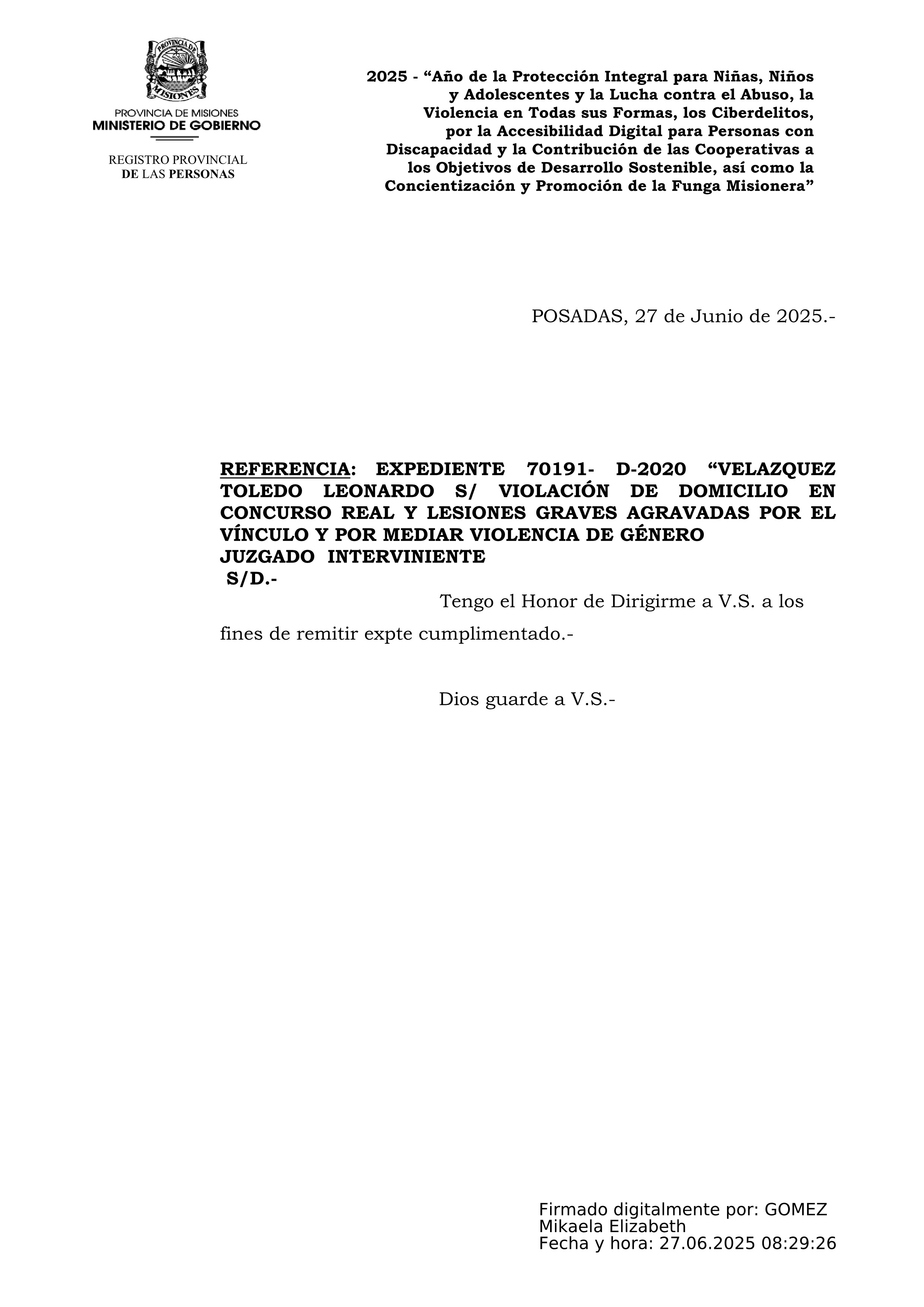 PROVINCIA DE MISIONES

PROVINCIA DE MISIONES
MINISTERIO DE GOBIERNO

REGISTRO PROVINCIAL
DE LAS PERSONAS

2025 - “Año de la Protección Integral para Niñas, Niños y Adolescentes y la Lucha contra el Abuso, la Violencia en Todas sus Formas, los Ciberdelitos, por la Accesibilidad Digital para Personas con Discapacidad y la Contribución de las Cooperativas a los Objetivos de Desarrollo Sostenible, así como la Concientización y Promoción de la Funga Misionera”

POSADAS, 27 de Junio de 2025.-

REFERENCIA: EXPEDIENTE 70191- D-2020 “VELAZQUEZ TOLEDO LEONARDO S/ VIOLACIÓN DE DOMICILIO EN CONCURSO REAL Y LESIONES GRAVES AGRAVADAS POR EL VÍNCULO Y POR MEDIAR VIOLENCIA DE GÉNERO
JUZGADO INTERVINIENTE
S/D.-

Tengo el Honor de Dirigirme a V.S. a los fines de remitir expte cumplimentado.-

Dios guarde a V.S.-

Firmado digitalmente por: GOMEZ Mikaela Elizabeth
Fecha y hora: 27.06.2025 08:29:26